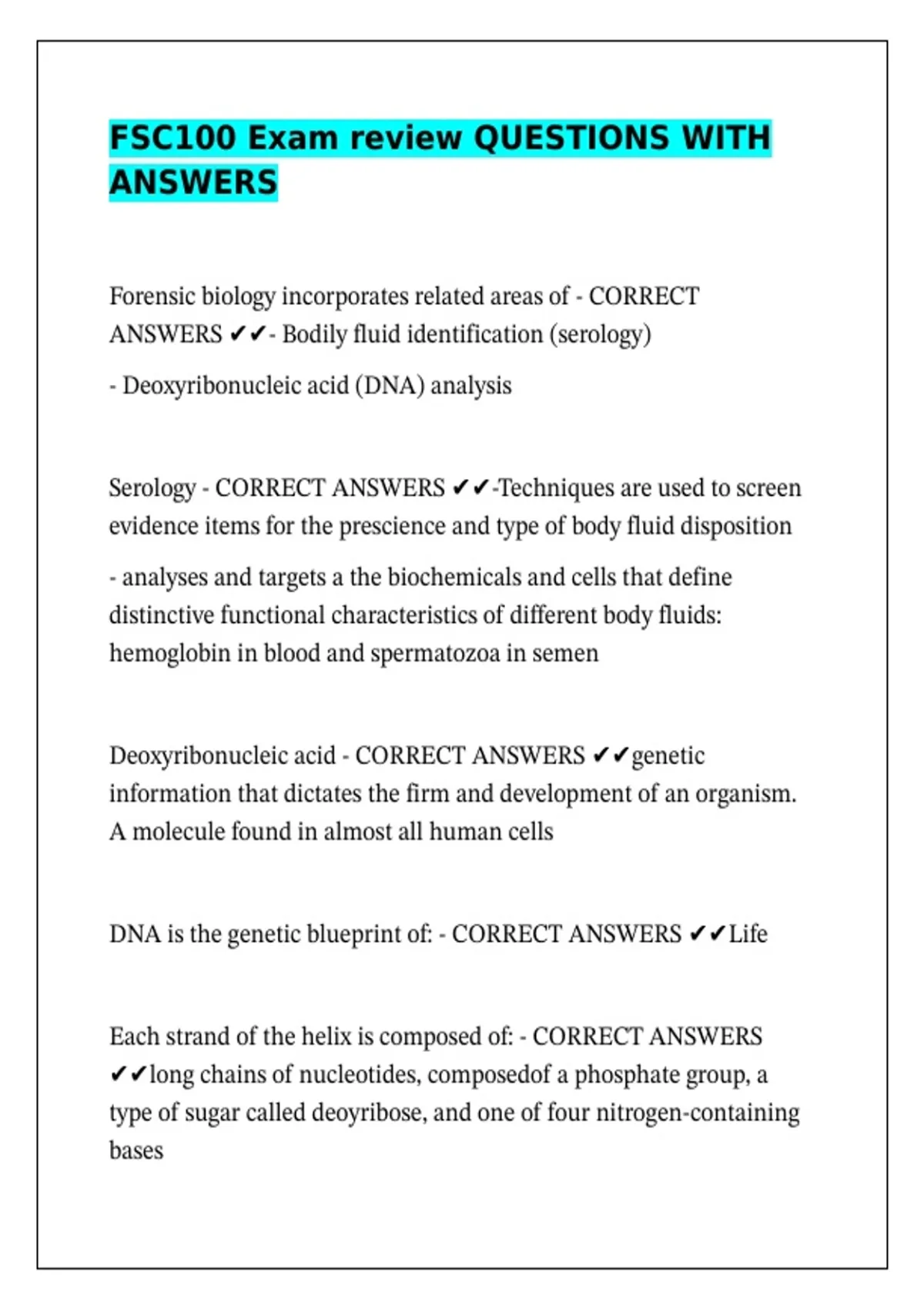 FSC100 Exam review QUESTIONS WITH ANSWERS

Forensic biology incorporates related areas of - CORRECT ANSWERS ✔✔- Bodily fluid identification (serology)

- Deoxyribonucleic acid (DNA) analysis

Serology - CORRECT ANSWERS ✔✔-Techniques are used to screen evidence items for the prescience and type of body fluid disposition

- analyses and targets a the biochemicals and cells that define distinctive functional characteristics of different body fluids: hemoglobin in blood and spermatozoa in semen

Deoxyribonucleic acid - CORRECT ANSWERS ✔✔genetic information that dictates the firm and development of an organism. A molecule found in almost all human cells

DNA is the genetic blueprint of: - CORRECT ANSWERS ✔✔Life

Each strand of the helix is composed of: - CORRECT ANSWERS ✔✔long chains of nucleotides, composedof a phosphate group, a type of sugar called deoyribose, and one of four nitrogen-containing bases